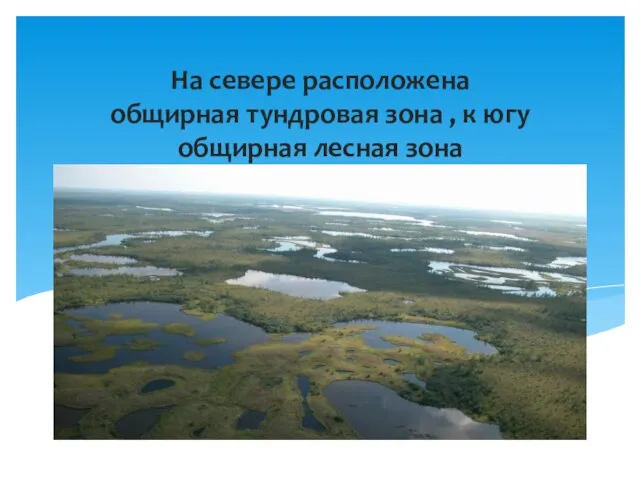 На севере расположена общирная тундровая зона , к югу общирная лесная зона